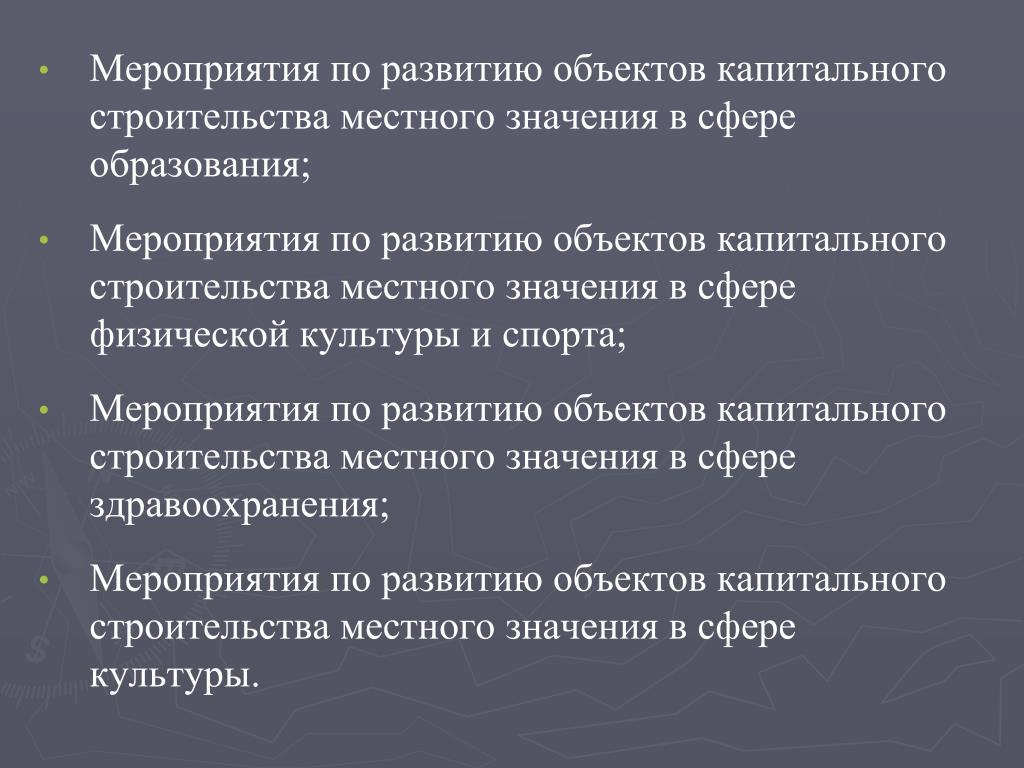 • Мероприятия по развитию объектов капитального строительства местного значения в сфере образования;

• Мероприятия по развитию объектов капитального строительства местного значения в сфере физической культуры и спорта;

• Мероприятия по развитию объектов капитального строительства местного значения в сфере здравоохранения;

• Мероприятия по развитию объектов капитального строительства местного значения в сфере культуры.